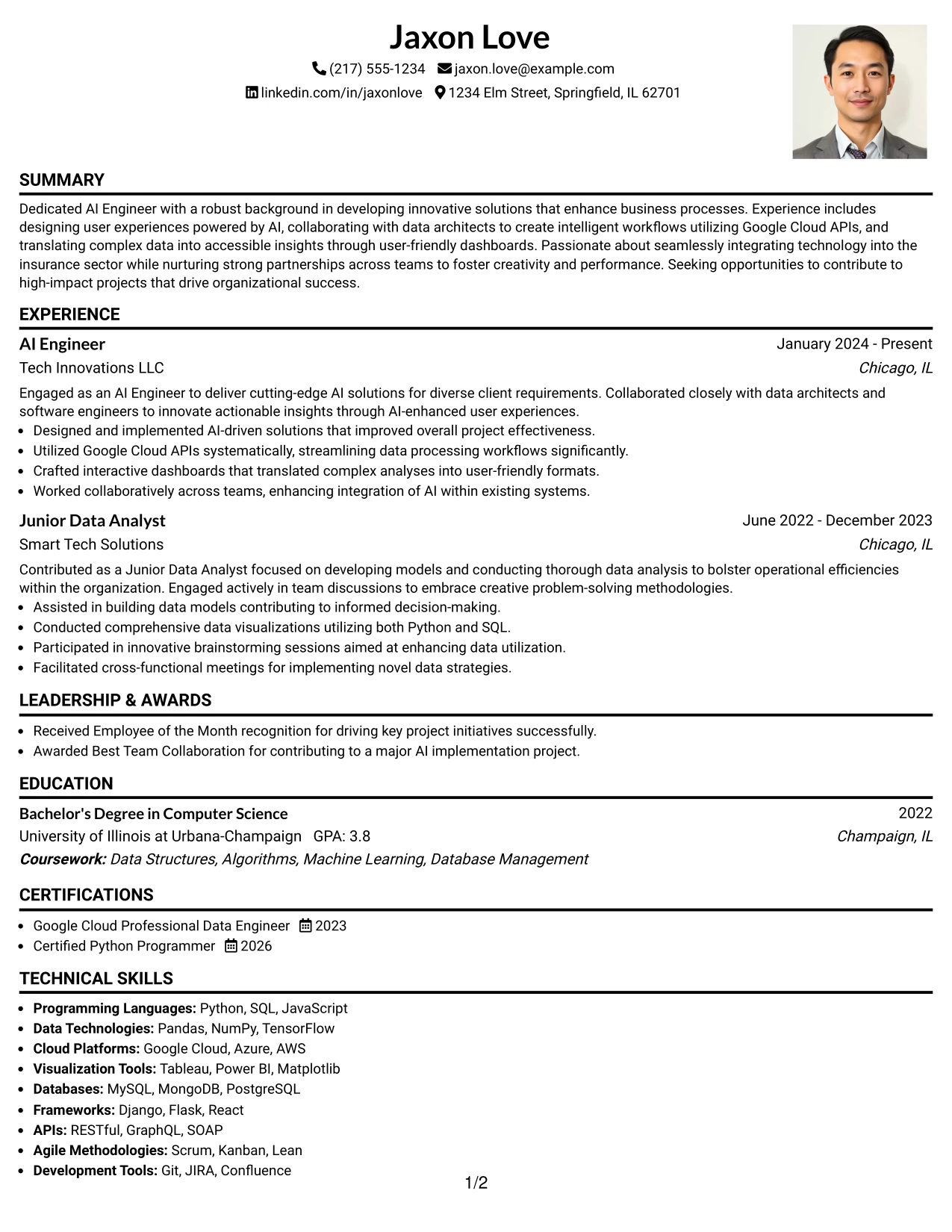 Jaxon Love

(217) 555-1234 jaxon.love@example.com
linkedin.com/in/jaxonlove 1234 Elm Street, Springfield, IL 62701

SUMMARY

Dedicated AI Engineer with a robust background in developing innovative solutions that enhance business processes. Experience includes designing user experiences powered by AI, collaborating with data architects to create intelligent workflows utilizing Google Cloud APIs, and translating complex data into accessible insights through user-friendly dashboards. Passionate about seamlessly integrating technology into the insurance sector while nurturing strong partnerships across teams to foster creativity and performance. Seeking opportunities to contribute to high-impact projects that drive organizational success.

EXPERIENCE

AI Engineer
January 2024 - Present
Tech Innovations LLC
Chicago, IL

Engaged as an AI Engineer to deliver cutting-edge AI solutions for diverse client requirements. Collaborated closely with data architects and software engineers to innovate actionable insights through AI-enhanced user experiences.
• Designed and implemented AI-driven solutions that improved overall project effectiveness.
• Utilized Google Cloud APIs systematically, streamlining data processing workflows significantly.
• Crafted interactive dashboards that translated complex analyses into user-friendly formats.
• Worked collaboratively across teams, enhancing integration of AI within existing systems.

Junior Data Analyst
June 2022 - December 2023
Smart Tech Solutions
Chicago, IL

Contributed as a Junior Data Analyst focused on developing models and conducting thorough data analysis to bolster operational efficiencies within the organization. Engaged actively in team discussions to embrace creative problem-solving methodologies.
• Assisted in building data models contributing to informed decision-making.
• Conducted comprehensive data visualizations utilizing both Python and SQL.
• Participated in innovative brainstorming sessions aimed at enhancing data utilization.
• Facilitated cross-functional meetings for implementing novel data strategies.

LEADERSHIP & AWARDS

• Received Employee of the Month recognition for driving key project initiatives successfully.
• Awarded Best Team Collaboration for contributing to a major AI implementation project.

EDUCATION

Bachelor's Degree in Computer Science
2022
University of Illinois at Urbana-Champaign GPA: 3.8
Champaign, IL
Coursework: Data Structures, Algorithms, Machine Learning, Database Management

CERTIFICATIONS

• Google Cloud Professional Data Engineer 2023
• Certified Python Programmer 2026

TECHNICAL SKILLS

• Programming Languages: Python, SQL, JavaScript
• Data Technologies: Pandas, NumPy, TensorFlow
• Cloud Platforms: Google Cloud, Azure, AWS
• Visualization Tools: Tableau, Power BI, Matplotlib
• Databases: MySQL, MongoDB, PostgreSQL
• Frameworks: Django, Flask, React
• APIs: RESTful, GraphQL, SOAP
• Agile Methodologies: Scrum, Kanban, Lean
• Development Tools: Git, JIRA, Confluence

1/2